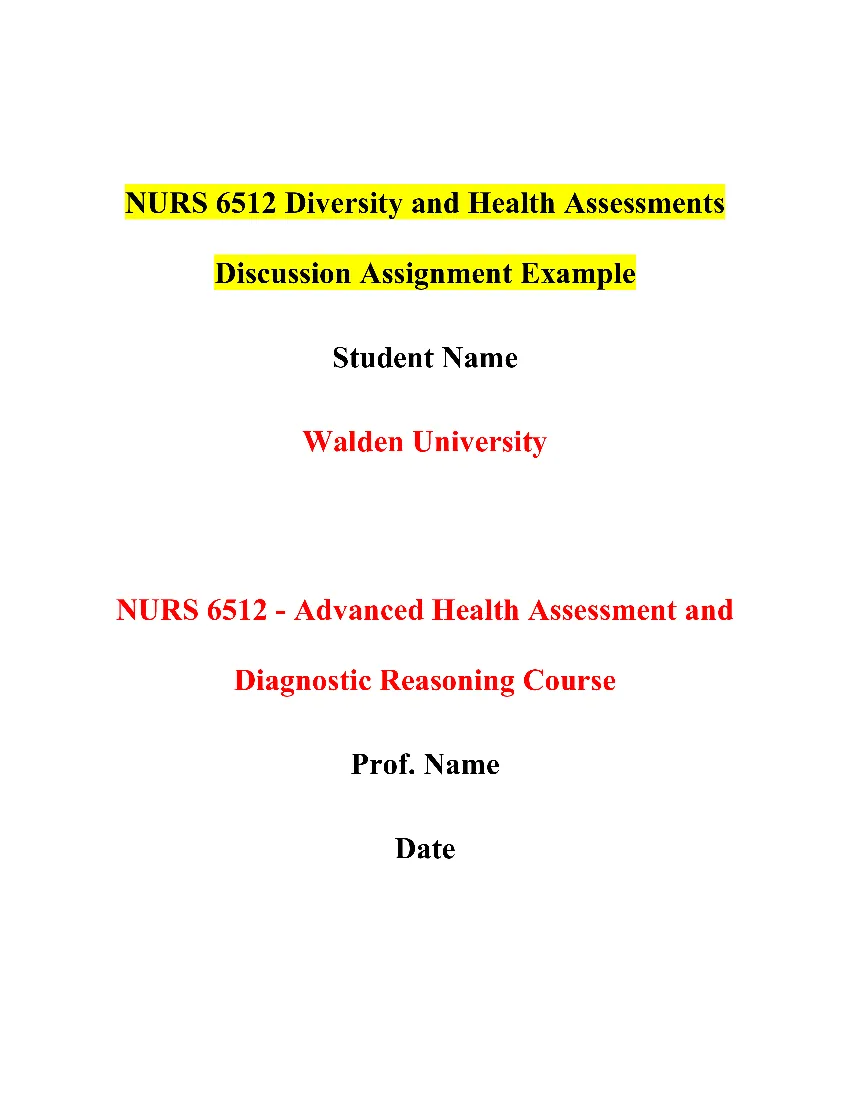 NURS 6512 Diversity and Health Assessments Discussion Assignment Example

Student Name

Walden University

NURS 6512 - Advanced Health Assessment and Diagnostic Reasoning Course

Prof. Name

Date